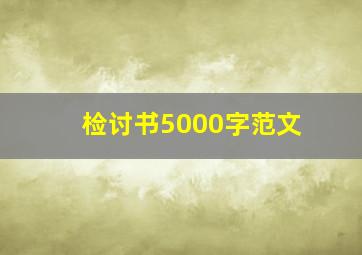 检讨书5000字范文